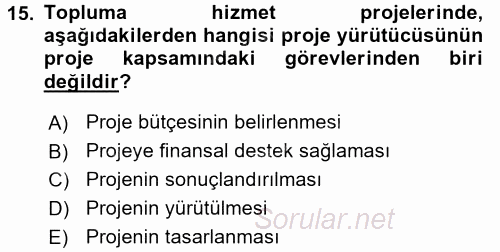 15. Topluma hizmet projelerinde, aşağıdakilerden hangisi proje yürütücüsünün proje kapsamındaki görevlerinden biri değildir?

A) Proje bütçesinin belirlenmesi
B) Projeye finansal destek sağlaması
C) Projenin sonuçlandırılması
D) Projenin yürütülmesi
E) Projenin tasarlanması

Sorular.net